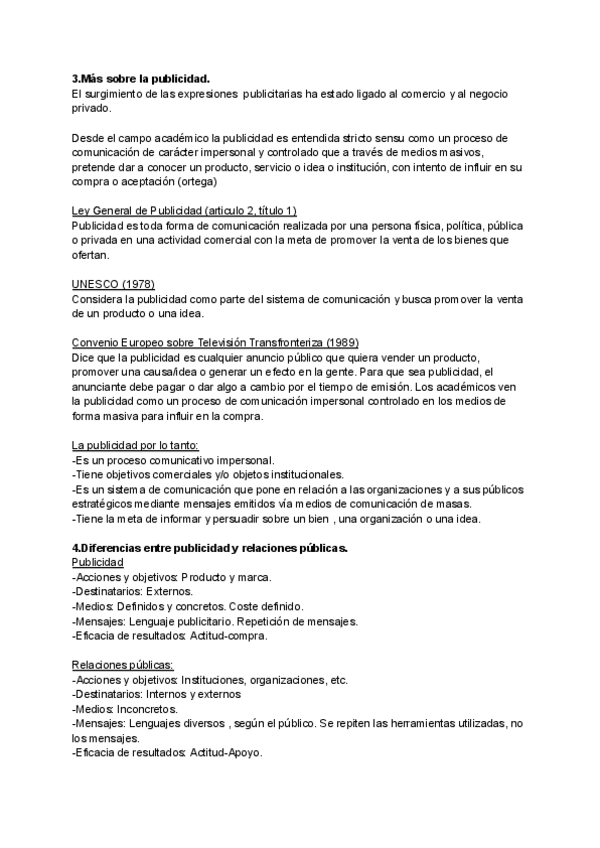 3.Más sobre la publicidad.
El surgimiento de las expresiones publicitarias ha estado ligado al comercio y al negocio privado.

Desde el campo académico la publicidad es entendida stricto sensu como un proceso de comunicación de carácter impersonal y controlado que a través de medios masivos, pretende dar a conocer un producto, servicio o idea o institución, con intento de influir en su compra o aceptación (ortega)

Ley General de Publicidad (articulo 2, título 1)
Publicidad es toda forma de comunicación realizada por una persona física, política, pública o privada en una actividad comercial con la meta de promover la venta de los bienes que ofertan.

UNESCO (1978)
Considera la publicidad como parte del sistema de comunicación y busca promover la venta de un producto o una idea.

Convenio Europeo sobre Televisión Transfronteriza (1989)
Dice que la publicidad es cualquier anuncio público que quiera vender un producto, promover una causa/idea o generar un efecto en la gente. Para que sea publicidad, el anunciante debe pagar o dar algo a cambio por el tiempo de emisión. Los académicos ven la publicidad como un proceso de comunicación impersonal controlado en los medios de forma masiva para influir en la compra.

La publicidad por lo tanto:
-Es un proceso comunicativo impersonal.
-Tiene objetivos comerciales y/o objetos institucionales.
-Es un sistema de comunicación que pone en relación a las organizaciones y a sus públicos estratégicos mediante mensajes emitidos vía medios de comunicación de masas.
-Tiene la meta de informar y persuadir sobre un bien , una organización o una idea.

4.Diferencias entre publicidad y relaciones públicas.
Publicidad
-Acciones y objetivos: Producto y marca.
-Destinatarios: Externos.
-Medios: Definidos y concretos. Coste definido.
-Mensajes: Lenguaje publicitario. Repetición de mensajes.
-Eficacia de resultados: Actitud-compra.

Relaciones públicas:
-Acciones y objetivos: Instituciones, organizaciones, etc.
-Destinatarios: Internos y externos
-Medios: Inconcretos.
-Mensajes: Lenguajes diversos , según el público. Se repiten las herramientas utilizadas, no los mensajes.
-Eficacia de resultados: Actitud-Apoyo.